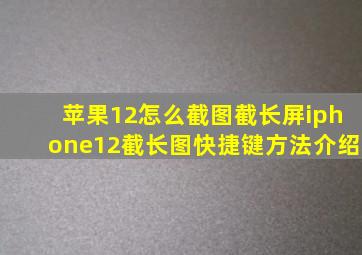 苹果12怎么截图截长屏iphone12截长图快捷键方法介绍